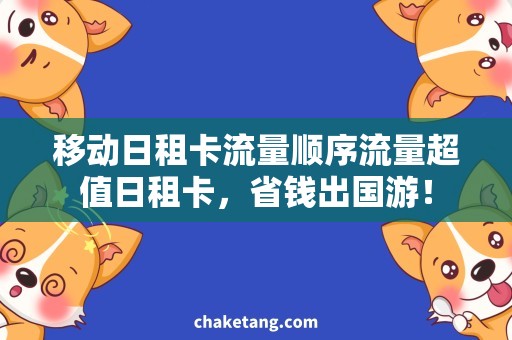 移动日租卡流量顺序流量超值日租卡，省钱出国游！

chaketang.com